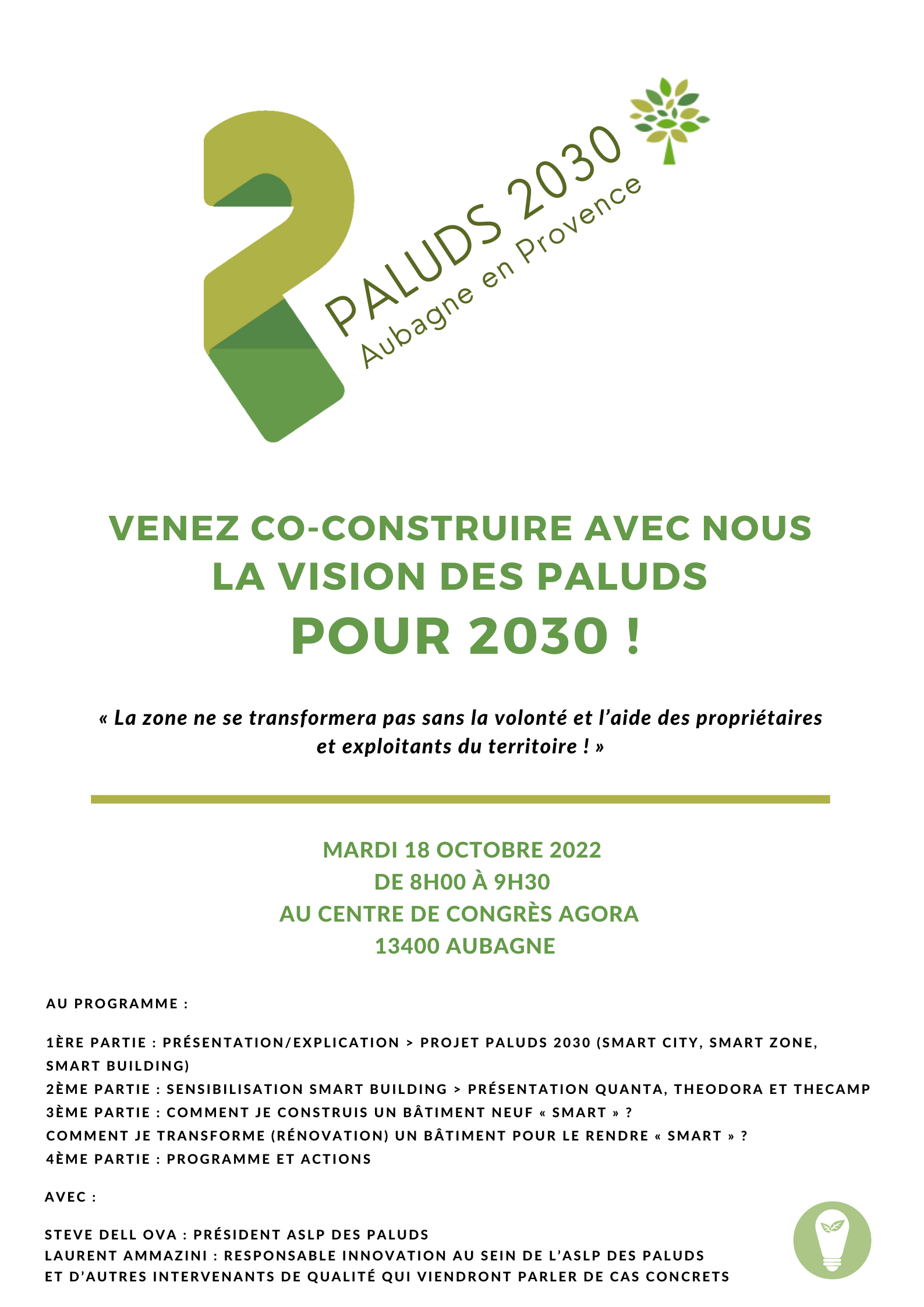 PALUDS 2030
Aubagne en Provence

VENEZ CO-CONSTRUIRE AVEC NOUS LA VISION DES PALUDS POUR 2030 !

« La zone ne se transformera pas sans la volonté et l'aide des propriétaires et exploitants du territoire ! »

MARDI 18 OCTOBRE 2022
DE 8H00 À 9H30
AU CENTRE DE CONGRÈS AGORA
13400 AUBAGNE

AU PROGRAMME :

1ÈRE PARTIE : PRÉSENTATION/EXPLICATION > PROJET PALUDS 2030 (SMART CITY, SMART ZONE, SMART BUILDING)
2ÈME PARTIE : SENSIBILISATION SMART BUILDING > PRÉSENTATION QUANTA, THEODORA ET THECAMP
3ÈME PARTIE : COMMENT JE CONSTRUIS UN BÂTIMENT NEUF « SMART » ?
COMMENT JE TRANSFORME (RÉNOVATION) UN BÂTIMENT POUR LE RENDRE « SMART » ?
4ÈME PARTIE : PROGRAMME ET ACTIONS

AVEC :

STEVE DELL OVA : PRÉSIDENT ASLP DES PALUDS
LAURENT AMMAZINI : RESPONSABLE INNOVATION AU SEIN DE L'ASLP DES PALUDS
ET D'AUTRES INTERVENANTS DE QUALITÉ QUI VIENDRONT PARLER DE CAS CONCRETS